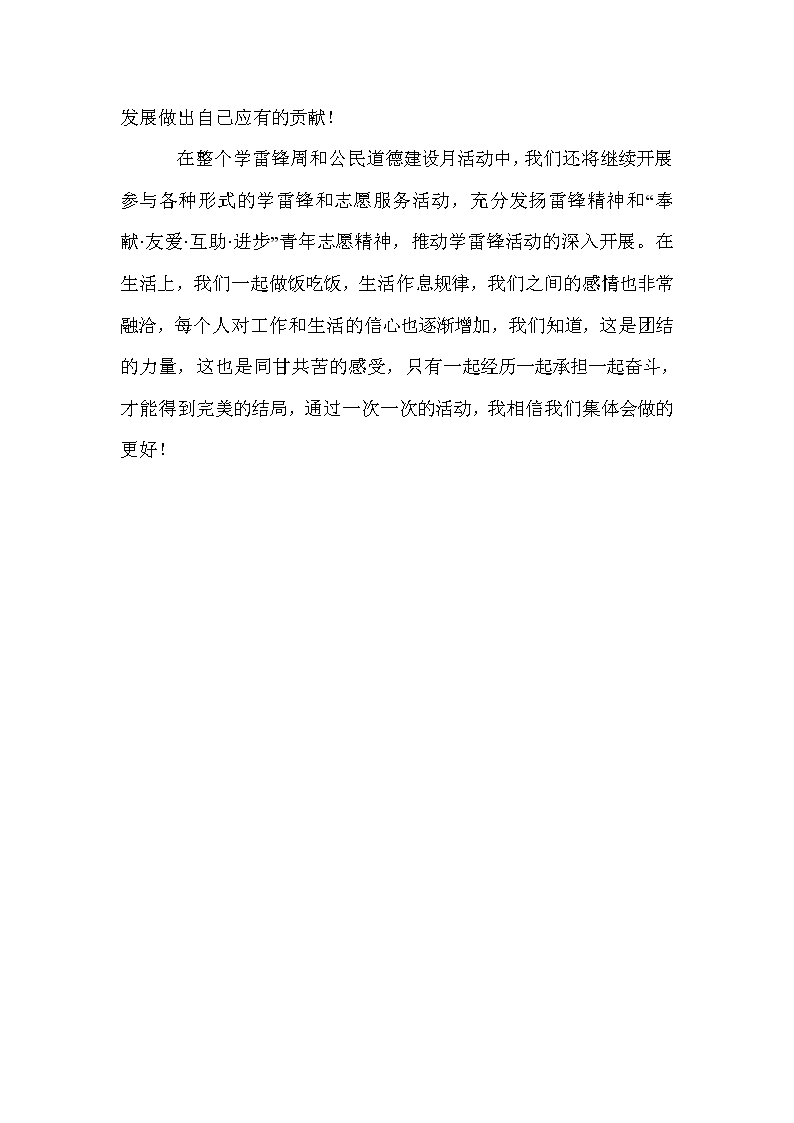 发展做出自己应有的贡献！

在整个学雷锋周和公民道德建设月活动中，我们还将继续开展参与各种形式的学雷锋和志愿服务活动，充分发扬雷锋精神和“奉献·友爱·互助·进步”青年志愿精神，推动学雷锋活动的深入开展。在生活上，我们一起做饭吃饭，生活作息规律，我们之间的感情也非常融洽，每个人对工作和生活的信心也逐渐增加，我们知道，这是团结的力量，这也是同甘共苦的感受，只有一起经历一起承担一起奋斗，才能得到完美的结局，通过一次一次的活动，我相信我们集体会做的更好！